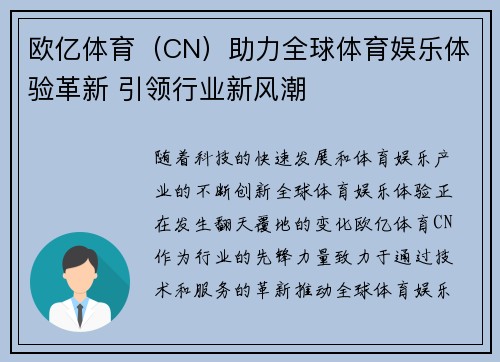 欧亿体育（CN）助力全球体育娱乐体验革新 引领行业新风潮

随着科技的快速发展和体育娱乐产业的不断创新全球体育娱乐体验正在发生翻天覆地的变化欧亿体育CN作为行业的先锋力量致力于通过技术和服务的革新推动全球体育娱乐